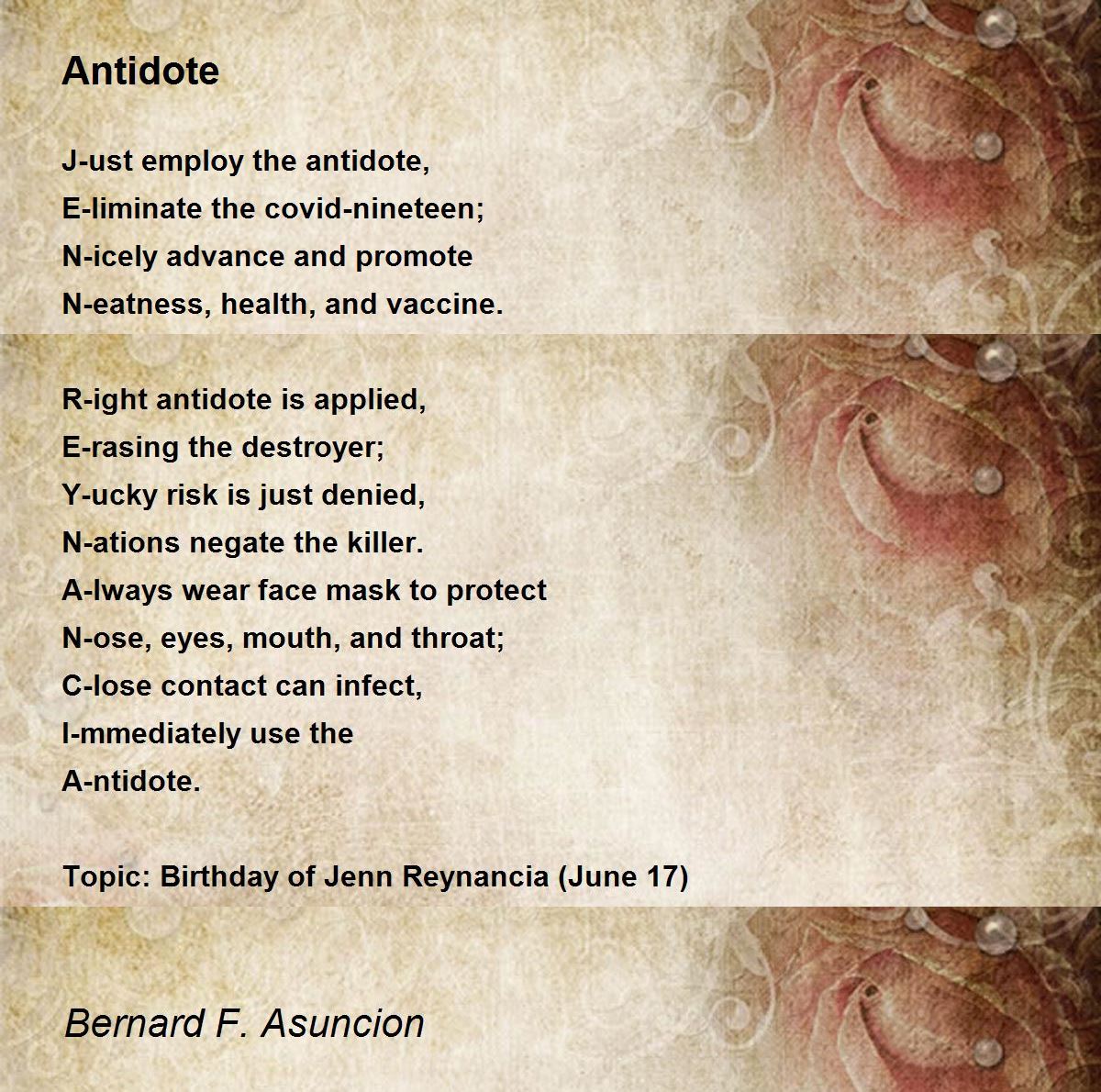 Antidote

J-ust employ the antidote,
E-liminate the covid-nineteen;
N-icely advance and promote
N-eatness, health, and vaccine.

R-ight antidote is applied,
E-rasing the destroyer;
Y-ucky risk is just denied,
N-ations negate the killer.
A-lways wear face mask to protect
N-ose, eyes, mouth, and throat;
C-lose contact can infect,
I-mmediately use the
A-ntidote.

Topic: Birthday of Jenn Reynancia (June 17)

Bernard F. Asuncion